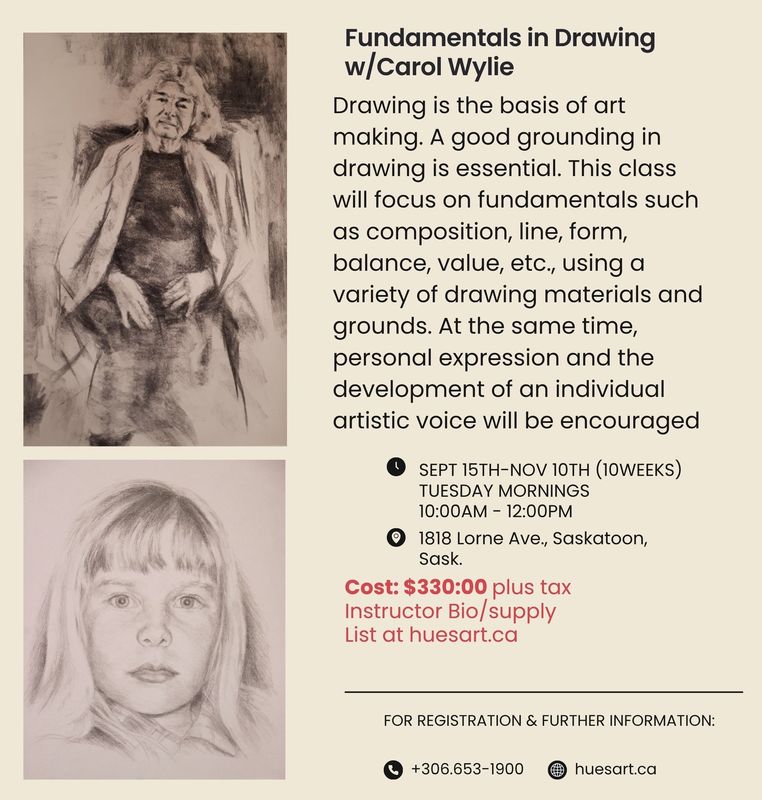 Fundamentals in Drawing w/Carol Wylie

Drawing is the basis of art making. A good grounding in drawing is essential. This class will focus on fundamentals such as composition, line, form, balance, value, etc., using a variety of drawing materials and grounds. At the same time, personal expression and the development of an individual artistic voice will be encouraged

SEPT 15TH-NOV 10TH (10WEEKS)
TUESDAY MORNINGS
10:00AM - 12:00PM

1818 Lorne Ave., Saskatoon, Sask.

Cost: $330:00 plus tax
Instructor Bio/supply List at huesart.ca

FOR REGISTRATION & FURTHER INFORMATION:

+306.653-1900 huesart.ca